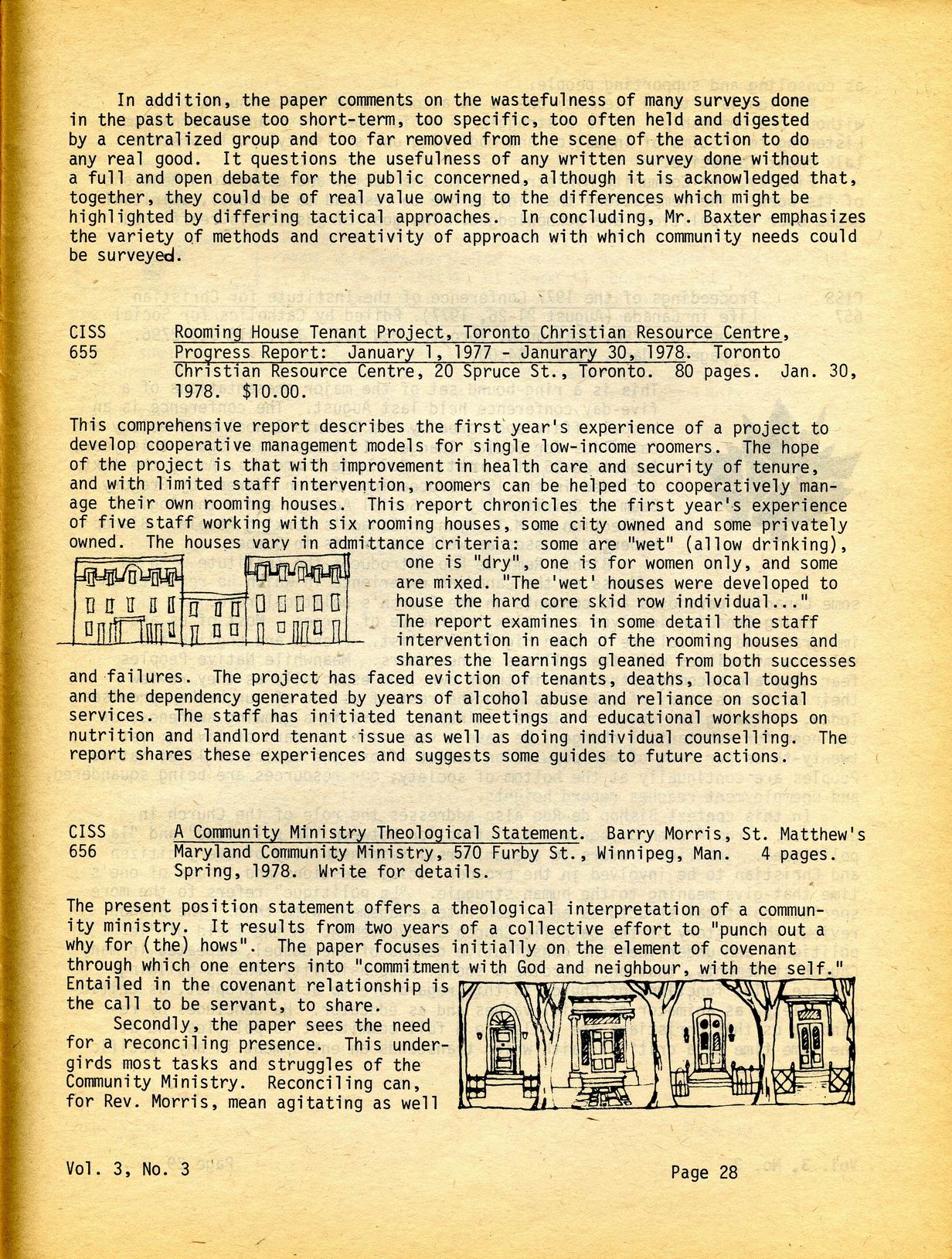 In addition, the paper comments on the wastefulness of many surveys done in the past because too short-term, too specific, too often held and digested by a centralized group and too far removed from the scene of the action to do any real good. It questions the usefulness of any written survey done without a full and open debate for the public concerned, although it is acknowledged that, together, they could be of real value owing to the differences which might be highlighted by differing tactical approaches. In concluding, Mr. Baxter emphasizes the variety of methods and creativity of approach with which community needs could be surveyed.

CISS 655 Rooming House Tenant Project, Toronto Christian Resource Centre, Progress Report: January 1, 1977 - Janurary 30, 1978. Toronto Christian Resource Centre, 20 Spruce St., Toronto. 80 pages. Jan. 30, 1978. $10.00.

This comprehensive report describes the first year's experience of a project to develop cooperative management models for single low-income roomers. The hope of the project is that with improvement in health care and security of tenure, and with limited staff intervention, roomers can be helped to cooperatively manage their own rooming houses. This report chronicles the first year's experience of five staff working with six rooming houses, some city owned and some privately owned. The houses vary in admittance criteria: some are "wet" (allow drinking), one is "dry", one is for women only, and some are mixed. "The 'wet' houses were developed to house the hard core skid row individual..." The report examines in some detail the staff intervention in each of the rooming houses and shares the learnings gleaned from both successes and failures. The project has faced eviction of tenants, deaths, local toughs and the dependency generated by years of alcohol abuse and reliance on social services. The staff has initiated tenant meetings and educational workshops on nutrition and landlord tenant issue as well as doing individual counselling. The report shares these experiences and suggests some guides to future actions.

CISS 656 A Community Ministry Theological Statement. Barry Morris, St. Matthew's Maryland Community Ministry, 570 Furby St., Winnipeg, Man. 4 pages. Spring, 1978. Write for details.

The present position statement offers a theological interpretation of a community ministry. It results from two years of a collective effort to "punch out a why for (the) hows". The paper focuses initially on the element of covenant through which one enters into "commitment with God and neighbour, with the self." Entailed in the covenant relationship is the call to be servant, to share.

Secondly, the paper sees the need for a reconciling presence. This undergirds most tasks and struggles of the Community Ministry. Reconciling can, for Rev. Morris, mean agitating as well

Vol. 3, No. 3

Page 28